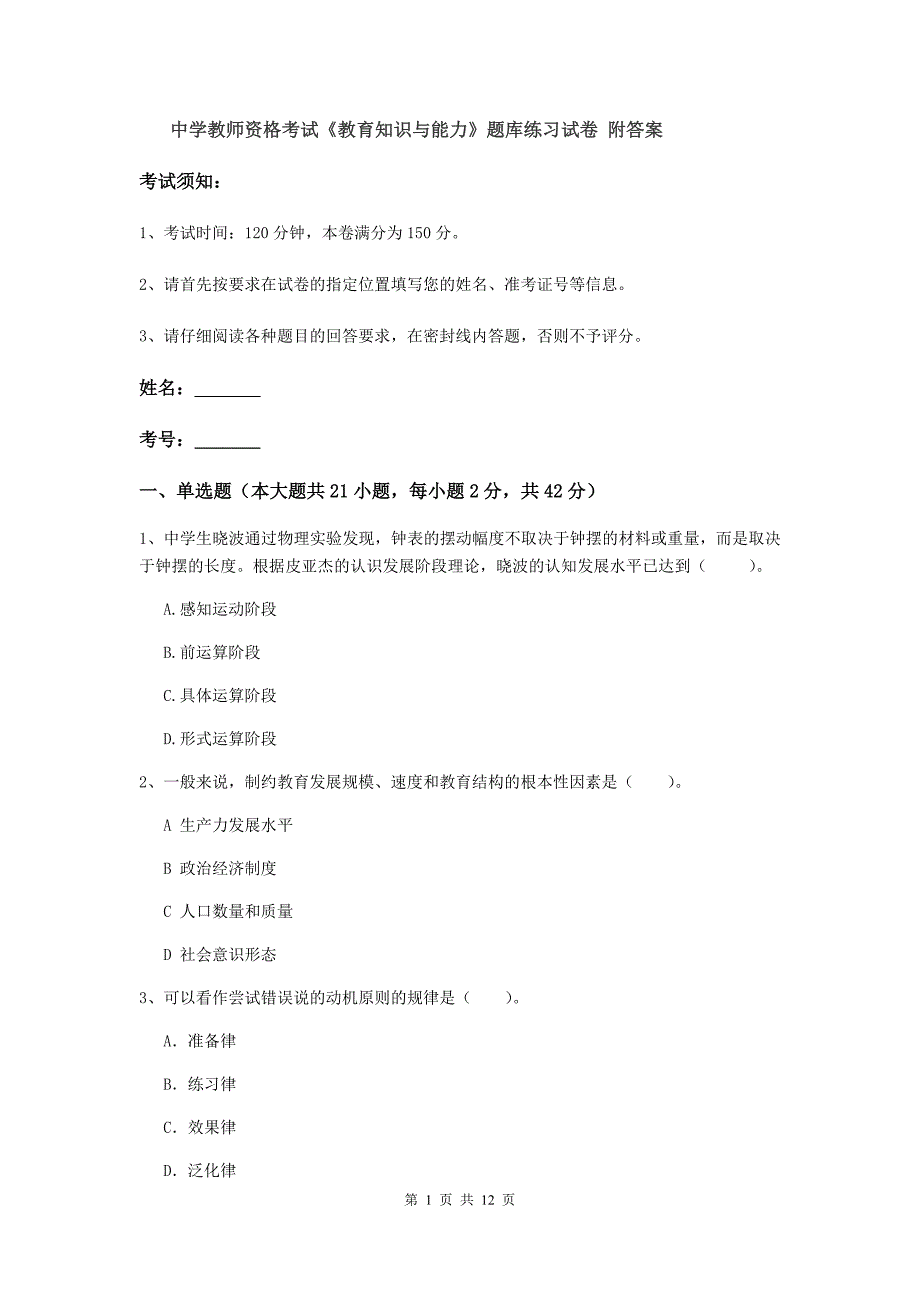 中学教师资格考试《教育知识与能力》题库练习试卷 附答案

考试须知：

1、考试时间：120 分钟，本卷满分为 150 分。

2、请首先按要求在试卷的指定位置填写您的姓名、准考证号等信息。

3、请仔细阅读各种题目的回答要求，在密封线内答题，否则不予评分。

姓名：________

考号：________

一、单选题（本大题共 21 小题，每小题 2 分，共 42 分）

1、中学生晓波通过物理实验发现，钟表的摆动幅度不取决于钟摆的材料或重量，而是取决于钟摆的长度。根据皮亚杰的认识发展阶段理论，晓波的认知发展水平已达到（　　）。

A.感知运动阶段

B.前运算阶段

C.具体运算阶段

D.形式运算阶段

2、一般来说，制约教育发展规模、速度和教育结构的根本性因素是（　　）。

A 生产力发展水平

B 政治经济制度

C 人口数量和质量

D 社会意识形态

3、可以看作尝试错误说的动机原则的规律是（　　）。

A. 准备律

B. 练习律

C. 效果律

D. 泛化律

第 1 页 共 12 页